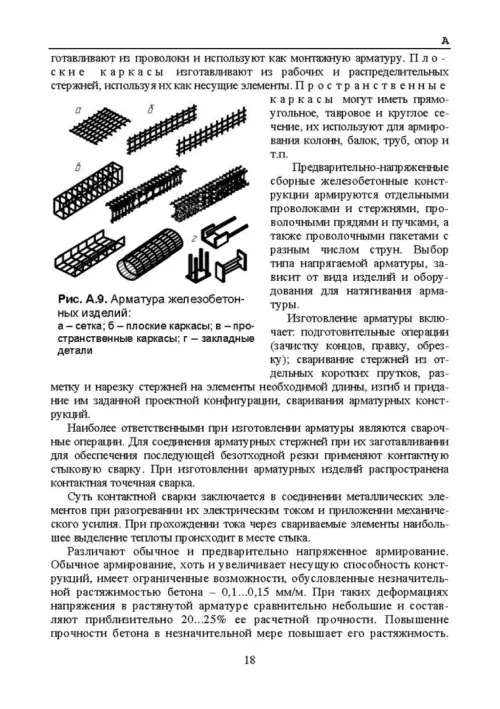 А

готавливают из проволоки и используют как монтажную арматуру. Плоские каркасы изготавливают из рабочих и распределительных стержней, используя их как несущие элементы. Пространственные каркасы могут иметь прямоугольное, тавровое и круглое сечение, их используют для армирования колонн, балок, труб, опор и т.п.

а б в г

Рис. А.9. Арматура железобетонных изделий:
а – сетка; б – плоские каркасы; в – пространственные каркасы; г – закладные детали

Предварительно-напряженные сборные железобетонные конструкции армируются отдельными проволоками и стержнями, проволочными прядями и пучками, а также проволочными пакетами с разным числом струн. Выбор типа напрягаемой арматуры, зависит от вида изделий и оборудования для натягивания арматуры.

Изготовление арматуры включает: подготовительные операции (зачистку концов, правку, обрезку); сваривание стержней из отдельных коротких прутков, разметку и нарезку стержней на элементы необходимой длины, изгиб и придание им заданной проектной конфигурации, сваривания арматурных конструкций.

Наиболее ответственными при изготовлении арматуры являются сварочные операции. Для соединения арматурных стержней при их заготавливании для обеспечения последующей безотходной резки применяют контактную стыковую сварку. При изготовлении арматурных изделий распространена контактная точечная сварка.

Суть контактной сварки заключается в соединении металлических элементов при разогревании их электрическим током и приложении механического усилия. При прохождении тока через свариваемые элементы наибольшее выделение теплоты происходит в месте стыка.

Различают обычное и предварительно напряженное армирование. Обычное армирование, хоть и увеличивает несущую способность конструкций, имеет ограниченные возможности, обусловленные незначительной растяжимостью бетона – 0,1...0,15 мм/м. При таких деформациях напряжения в растянутой арматуре сравнительно небольшие и составляют приблизительно 20...25% ее расчетной прочности. Повышение прочности бетона в незначительной мере повышает его растяжимость.

18